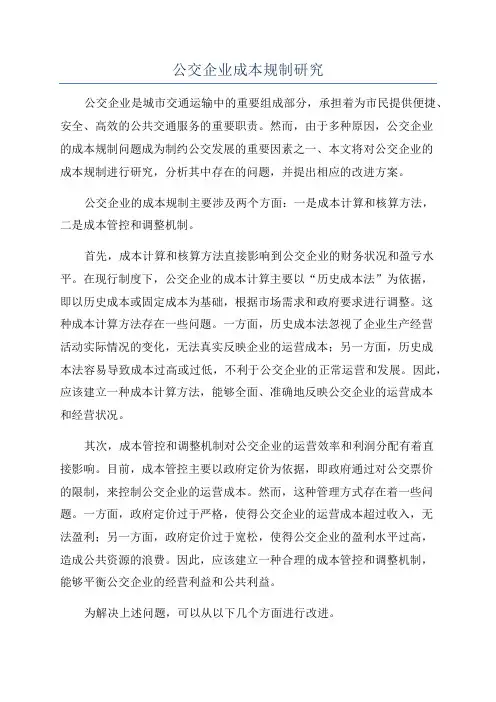 公交企业成本规制研究

公交企业是城市交通运输中的重要组成部分，承担着为市民提供便捷、安全、高效的公共交通服务的重要职责。然而，由于多种原因，公交企业的成本规制问题成为制约公交发展的重要因素之一、本文将对公交企业的成本规制进行研究，分析其中存在的问题，并提出相应的改进方案。

公交企业的成本规制主要涉及两个方面：一是成本计算和核算方法，二是成本管控和调整机制。

首先，成本计算和核算方法直接影响到公交企业的财务状况和盈亏水平。在现行制度下，公交企业的成本计算主要以“历史成本法”为依据，即以历史成本或固定成本为基础，根据市场需求和政府要求进行调整。这种成本计算方法存在一些问题。一方面，历史成本法忽视了企业生产经营活动实际情况的变化，无法真实反映企业的运营成本；另一方面，历史成本法容易导致成本过高或过低，不利于公交企业的正常运营和发展。因此，应该建立一种成本计算方法，能够全面、准确地反映公交企业的运营成本和经营状况。

其次，成本管控和调整机制对公交企业的运营效率和利润分配有着直接影响。目前，成本管控主要以政府定价为依据，即政府通过对公交票价的限制，来控制公交企业的运营成本。然而，这种管理方式存在着一些问题。一方面，政府定价过于严格，使得公交企业的运营成本超过收入，无法盈利；另一方面，政府定价过于宽松，使得公交企业的盈利水平过高，造成公共资源的浪费。因此，应该建立一种合理的成本管控和调整机制，能够平衡公交企业的经营利益和公共利益。

为解决上述问题，可以从以下几个方面进行改进。